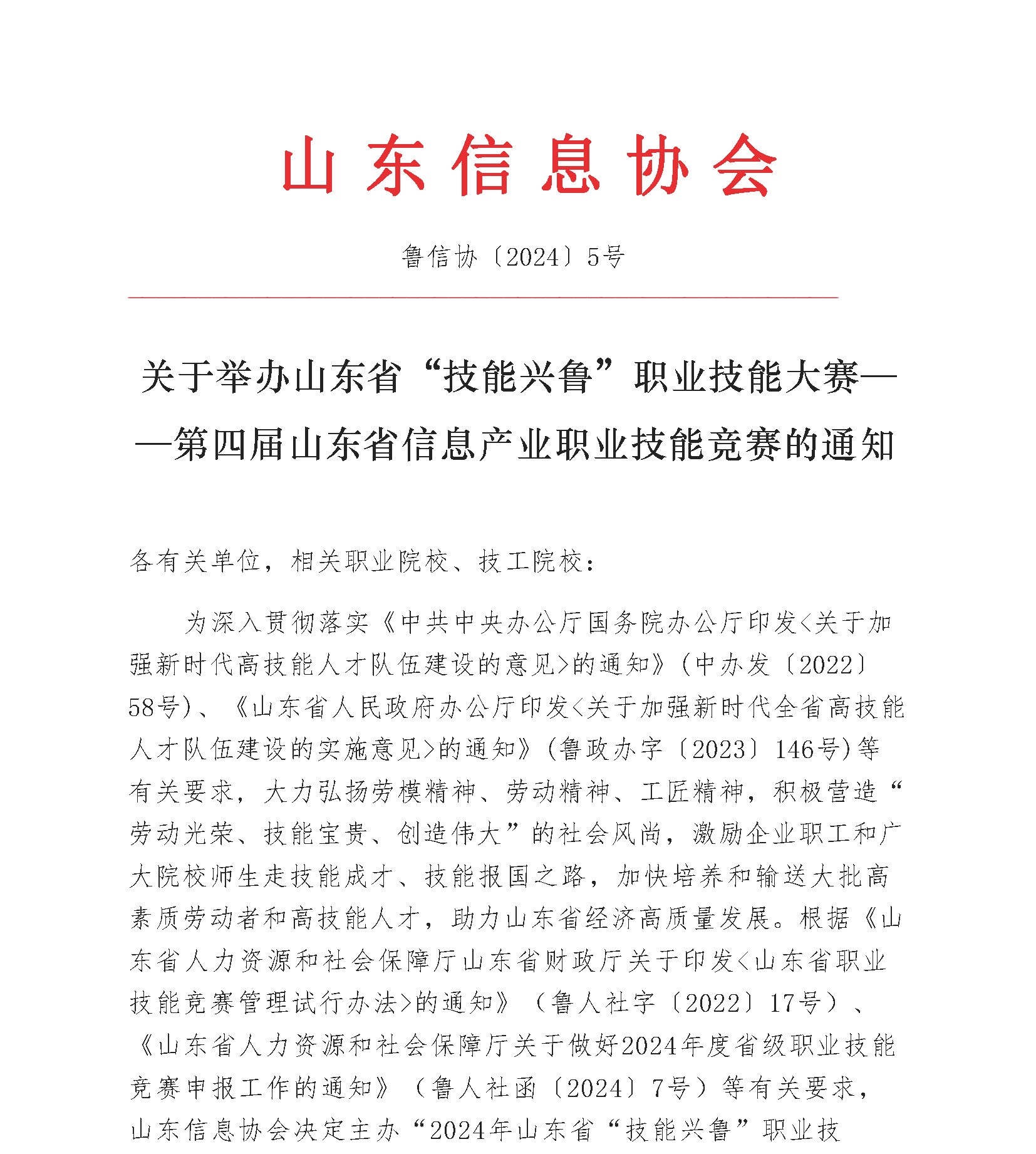 山东信息协会

鲁信协〔2024〕5号

关于举办山东省“技能兴鲁”职业技能大赛——第四届山东省信息产业职业技能竞赛的通知

各有关单位，相关职业院校、技工院校：

为深入贯彻落实《中共中央办公厅国务院办公厅印发<关于加强新时代高技能人才队伍建设的意见>的通知》(中办发〔2022〕58号)、《山东省人民政府办公厅印发<关于加强新时代全省高技能人才队伍建设的实施意见>的通知》(鲁政办字〔2023〕146号)等有关要求，大力弘扬劳模精神、劳动精神、工匠精神，积极营造“劳动光荣、技能宝贵、创造伟大”的社会风尚，激励企业职工和广大院校师生走技能成才、技能报国之路，加快培养和输送大批高素质劳动者和高技能人才，助力山东省经济高质量发展。根据《山东省人力资源和社会保障厅山东省财政厅关于印发<山东省职业技能竞赛管理试行办法>的通知》（鲁人社字〔2022〕17号）、《山东省人力资源和社会保障厅关于做好2024年度省级职业技能竞赛申报工作的通知》（鲁人社函〔2024〕7号）等有关要求，山东信息协会决定主办“2024年山东省“技能兴鲁”职业技